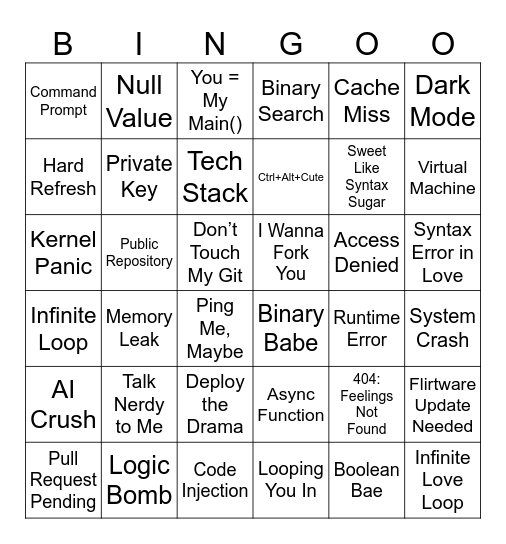 | B | I | N | G | O | O |
|---|---|---|---|---|---|
| Command Prompt | Null Value | You = My Main() | Binary Search | Cache Miss | Dark Mode |
| Hard Refresh | Private Key | Tech Stack | Ctrl+Alt+Cute | Sweet Like Syntax Sugar | Virtual Machine |
| Kernel Panic | Public Repository | Don't Touch My Git | I Wanna Fork You | Access Denied | Syntax Error in Love |
| Infinite Loop | Memory Leak | Ping Me, Maybe | Binary Babe | Runtime Error | System Crash |
| AI Crush | Talk Nerdy to Me | Deploy the Drama | Async Function | 404: Feelings Not Found | Flirtware Update Needed |
| Pull Request Pending | Logic Bomb | Code Injection | Looping You In | Boolean Bae | Infinite Love Loop |